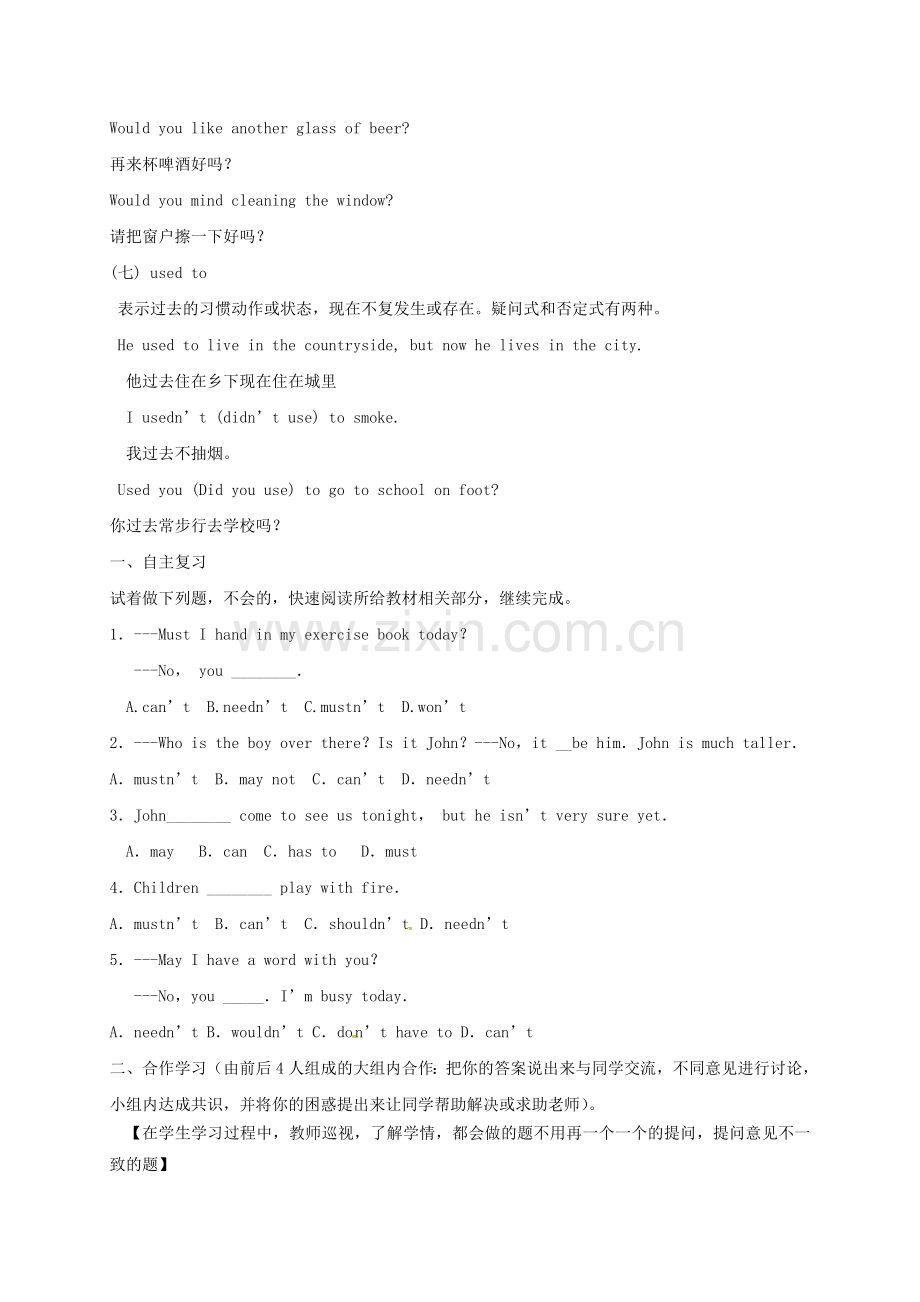 Would you like another glass of beer?

再来杯啤酒好吗？

Would you mind cleaning the window?

请把窗户擦一下好吗？

(七) used to

表示过去的习惯动作或状态，现在不复发生或存在。疑问式和否定式有两种。

He used to live in the countryside, but now he lives in the city.

他过去住在乡下现在住在城里

I usedn't (didn't use) to smoke.

我过去不抽烟。

Used you (Did you use) to go to school on foot?

你过去常步行去学校吗？

一、自主复习

试着做下列题，不会的，快速阅读所给教材相关部分，继续完成。

1. ---Must I hand in my exercise book today?

---No, you ____.

A.can't B.needn't C.mustn't D.won't

2. ---Who is the boy over there? Is it John? ---No, it ____be him. John is much taller.

A. mustn't B. may not C. can't D. needn't

3. John____ come to see us tonight, but he isn't very sure yet.

A. may B. can C. has to D. must

4. Children ____ play with fire.

A. mustn't B. can't C. shouldn't D. needn't

5. ---May I have a word with you?

---No, you ____. I'm busy today.

A. needn't B. wouldn't C. don't have to D. can't

二、合作学习（由前后4人组成的大组内合作：把你的答案说出来与同学交流，不同意见进行讨论，小组内达成共识，并将你的困惑提出来让同学帮助解决或求助老师）。

【在学生学习过程中，教师巡视，了解学情，都会做的题不用再一个一个的提问，提问意见不一致的题】

www.zixin.com.cn